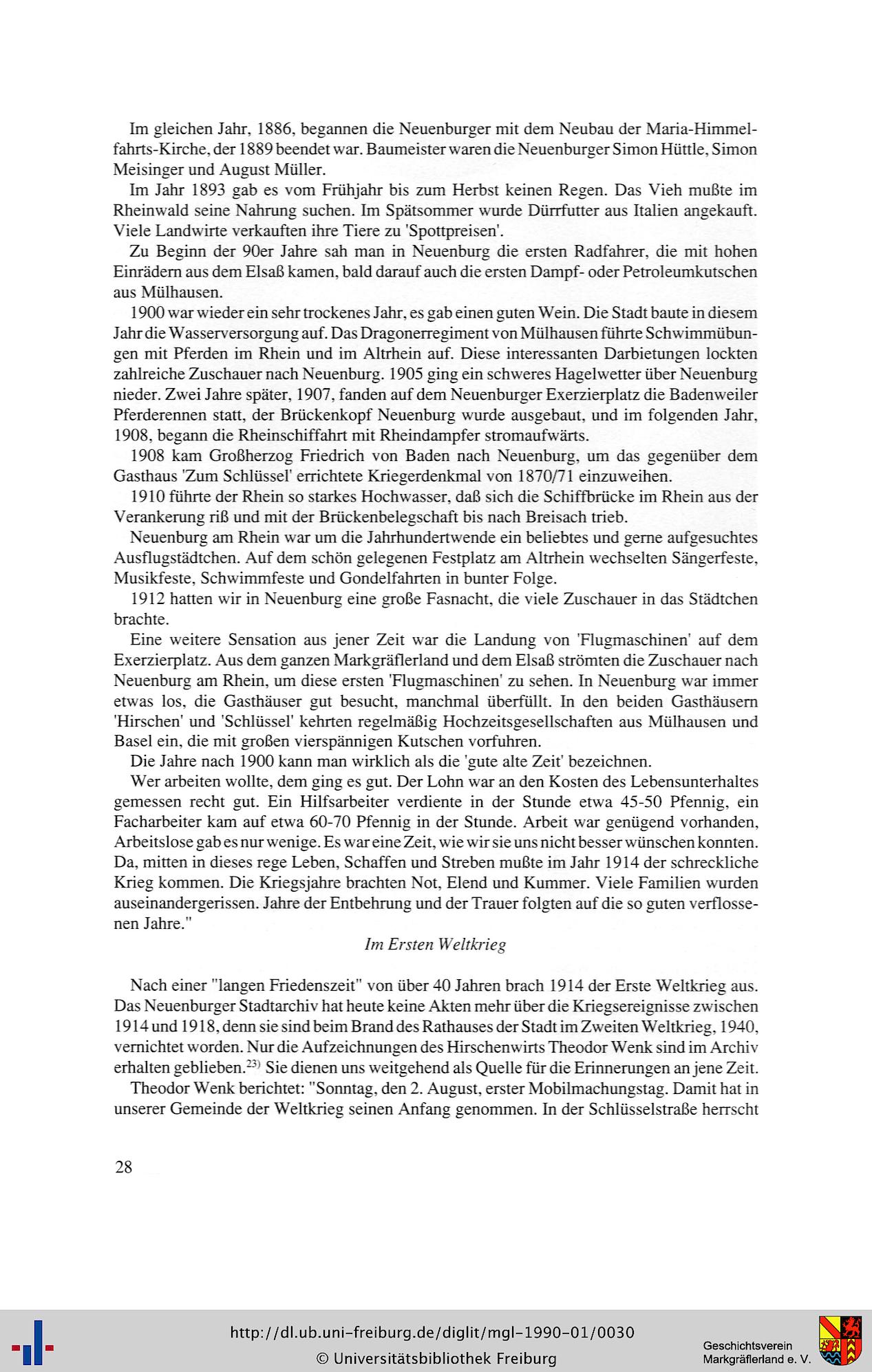 Im gleichen Jahr, 1886, begannen die Neuenburger mit dem Neubau der Maria-Himmelfahrts-Kirche, der 1889 beendet war. Baumeister waren die Neuenburger Simon Hüttle, Simon Meisinger und August Müller.

Im Jahr 1893 gab es vom Frühjahr bis zum Herbst keinen Regen. Das Vieh mußte im Rheinwald seine Nahrung suchen. Im Spätsommer wurde Dürrfutter aus Italien angekauft. Viele Landwirte verkauften ihre Tiere zu 'Spottpreisen'.

Zu Beginn der 90er Jahre sah man in Neuenburg die ersten Radfahrer, die mit hohen Einrädern aus dem Elsaß kamen, bald darauf auch die ersten Dampf- oder Petroleumkutschen aus Mülhausen.

1900 war wieder ein sehr trockenes Jahr, es gab einen guten Wein. Die Stadt baute in diesem Jahr die Wasserversorgung auf. Das Dragonerregiment von Mülhausen führte Schwimmübungen mit Pferden im Rhein und im Altrhein auf. Diese interessanten Darbietungen lockten zahlreiche Zuschauer nach Neuenburg. 1905 ging ein schweres Hagelwetter über Neuenburg nieder. Zwei Jahre später, 1907, fanden auf dem Neuenburger Exerzierplatz die Badenweiler Pferderennen statt, der Brückenkopf Neuenburg wurde ausgebaut, und im folgenden Jahr, 1908, begann die Rheinschiffahrt mit Rheindampfer stromaufwärts.

1908 kam Großherzog Friedrich von Baden nach Neuenburg, um das gegenüber dem Gasthaus 'Zum Schlüssel' errichtete Kriegerdenkmal von 1870/71 einzuweihen.

1910 führte der Rhein so starkes Hochwasser, daß sich die Schiffbrücke im Rhein aus der Verankerung riß und mit der Brückenbelegschaft bis nach Breisach trieb.

Neuenburg am Rhein war um die Jahrhundertwende ein beliebtes und gerne aufgesuchtes Ausflugstädtchen. Auf dem schön gelegenen Festplatz am Altrhein wechselten Sängerfeste, Musikfeste, Schwimmfeste und Gondelfahrten in bunter Folge.

1912 hatten wir in Neuenburg eine große Fasnacht, die viele Zuschauer in das Städtchen brachte.

Eine weitere Sensation aus jener Zeit war die Landung von 'Flugmaschinen' auf dem Exerzierplatz. Aus dem ganzen Markgräflerland und dem Elsaß strömten die Zuschauer nach Neuenburg am Rhein, um diese ersten 'Flugmaschinen' zu sehen. In Neuenburg war immer etwas los, die Gasthäuser gut besucht, manchmal überfüllt. In den beiden Gasthäusern 'Hirschen' und 'Schlüssel' kehrten regelmäßig Hochzeitsgesellschaften aus Mülhausen und Basel ein, die mit großen vierspännigen Kutschen vorfuhren.

Die Jahre nach 1900 kann man wirklich als die 'gute alte Zeit' bezeichnen.

Wer arbeiten wollte, dem ging es gut. Der Lohn war an den Kosten des Lebensunterhaltes gemessen recht gut. Ein Hilfsarbeiter verdiente in der Stunde etwa 45-50 Pfennig, ein Facharbeiter kam auf etwa 60-70 Pfennig in der Stunde. Arbeit war genügend vorhanden, Arbeitslose gab es nur wenige. Es war eine Zeit, wie wir sie uns nicht besser wünschen konnten. Da, mitten in dieses rege Leben, Schaffen und Streben mußte im Jahr 1914 der schreckliche Krieg kommen. Die Kriegsjahre brachten Not, Elend und Kummer. Viele Familien wurden auseinandergerissen. Jahre der Entbehrung und der Trauer folgten auf die so guten verflossenen Jahre."

Im Ersten Weltkrieg

Nach einer "langen Friedenszeit" von über 40 Jahren brach 1914 der Erste Weltkrieg aus. Das Neuenburger Stadtarchiv hat heute keine Akten mehr über die Kriegsereignisse zwischen 1914 und 1918, denn sie sind beim Brand des Rathauses der Stadt im Zweiten Weltkrieg, 1940, vernichtet worden. Nur die Aufzeichnungen des Hirschenwirts Theodor Wenk sind im Archiv erhalten geblieben.$^{23)}$ Sie dienen uns weitgehend als Quelle für die Erinnerungen an jene Zeit.

Theodor Wenk berichtet: "Sonntag, den 2. August, erster Mobilmachungstag. Damit hat in unserer Gemeinde der Weltkrieg seinen Anfang genommen. In der Schlüsselstraße herrscht

28

http://dl.ub.uni-freiburg.de/diglit/mgl-1990-01/0030
© Universitätsbibliothek Freiburg

Geschichtsverein Markgräflerland e. V.